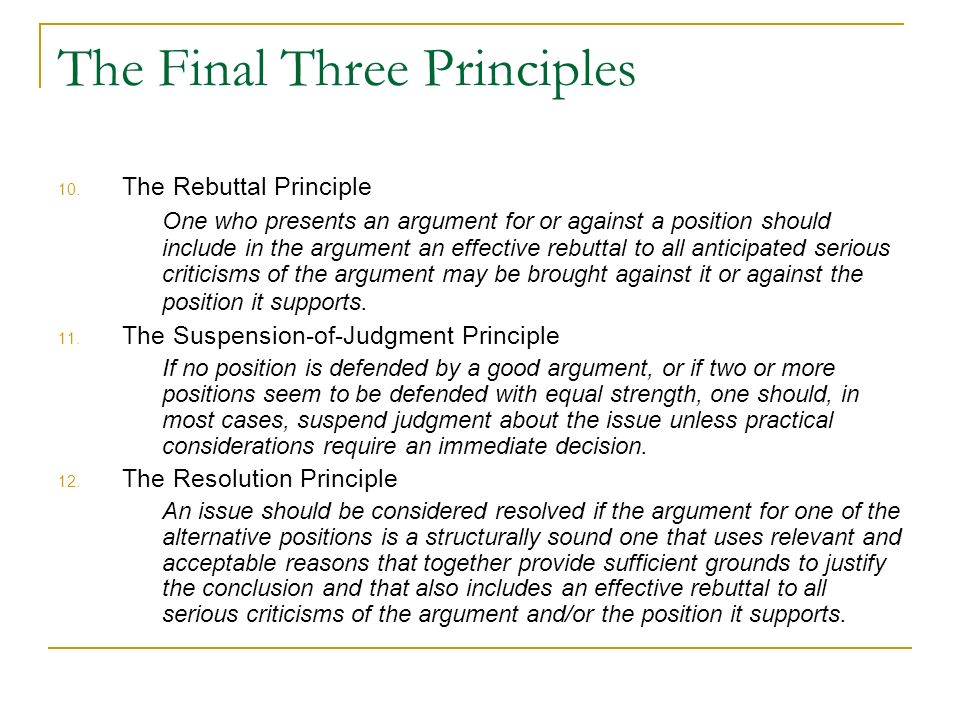 The Final Three Principles

10. The Rebuttal Principle

One who presents an argument for or against a position should include in the argument an effective rebuttal to all anticipated serious criticisms of the argument may be brought against it or against the position it supports.

11. The Suspension-of-Judgment Principle

If no position is defended by a good argument, or if two or more positions seem to be defended with equal strength, one should, in most cases, suspend judgment about the issue unless practical considerations require an immediate decision.

12. The Resolution Principle

An issue should be considered resolved if the argument for one of the alternative positions is a structurally sound one that uses relevant and acceptable reasons that together provide sufficient grounds to justify the conclusion and that also includes an effective rebuttal to all serious criticisms of the argument and/or the position it supports.